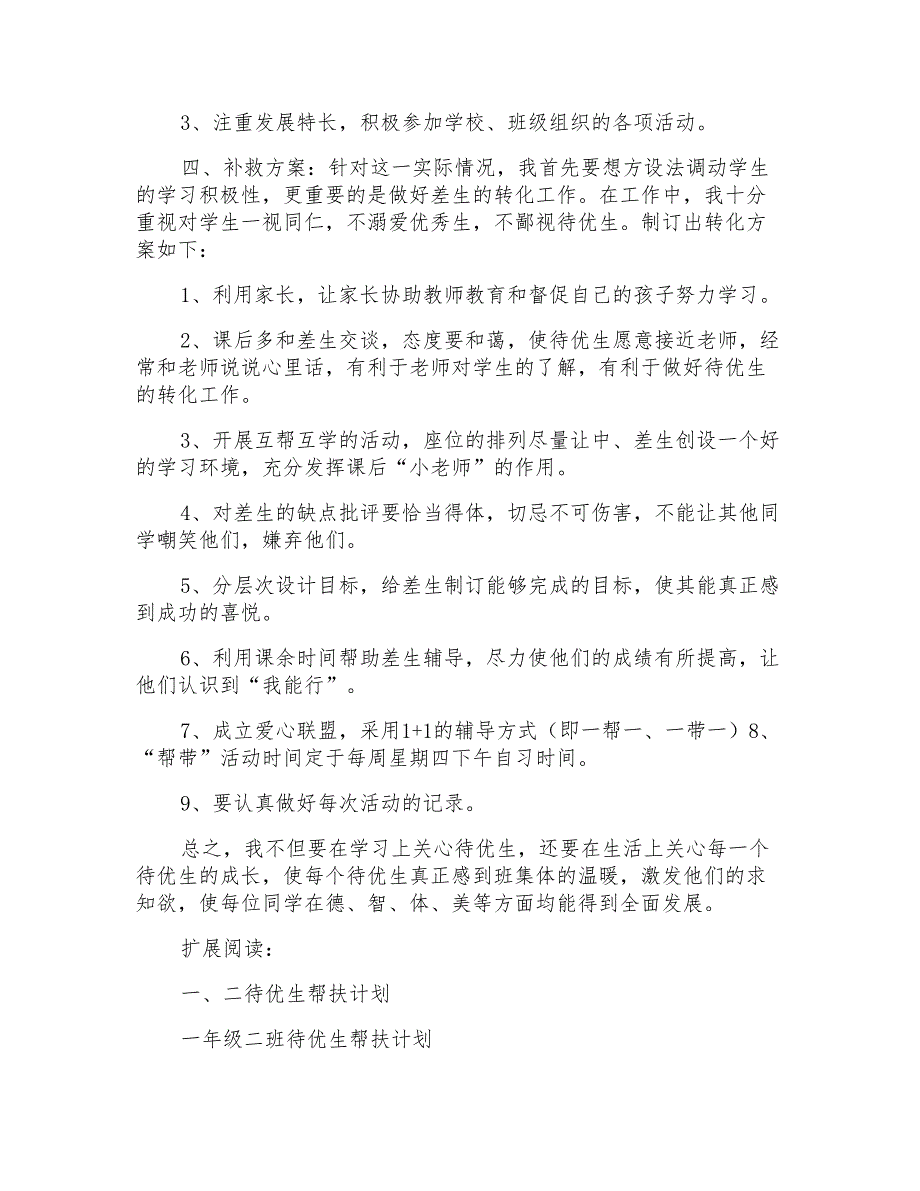 3、注重发展特长，积极参加学校、班级组织的各项活动。

四、补救方案：针对这一实际情况，我首先要想方设法调动学生的学习积极性，更重要的是做好差生的转化工作。在工作中，我十分重视对学生一视同仁，不溺爱优秀生，不鄙视待优生。制订出转化方案如下：

1、利用家长，让家长协助教师教育和督促自己的孩子努力学习。

2、课后多和差生交谈，态度要和蔼，使待优生愿意接近老师，经常和老师说说心里话，有利于老师对学生的了解，有利于做好待优生的转化工作。

3、开展互帮互学的活动，座位的排列尽量让中、差生创设一个好的学习环境，充分发挥课后“小老师”的作用。

4、对差生的缺点批评要恰当得体，切忌不可伤害，不能让其他同学嘲笑他们，嫌弃他们。

5、分层次设计目标，给差生制订能够完成的目标，使其能真正感到成功的喜悦。

6、利用课余时间帮助差生辅导，尽力使他们的成绩有所提高，让他们认识到“我能行”。

7、成立爱心联盟，采用1+1的辅导方式（即一帮一、一带一）8、“帮带”活动时间定于每周星期四下午自习时间。

9、要认真做好每次活动的记录。

总之，我不但要在学习上关心待优生，还要在生活上关心每一个待优生的成长，使每个待优生真正感到班集体的温暖，激发他们的求知欲，使每位同学在德、智、体、美等方面均能得到全面发展。

扩展阅读：

一、二待优生帮扶计划

一年级二班待优生帮扶计划